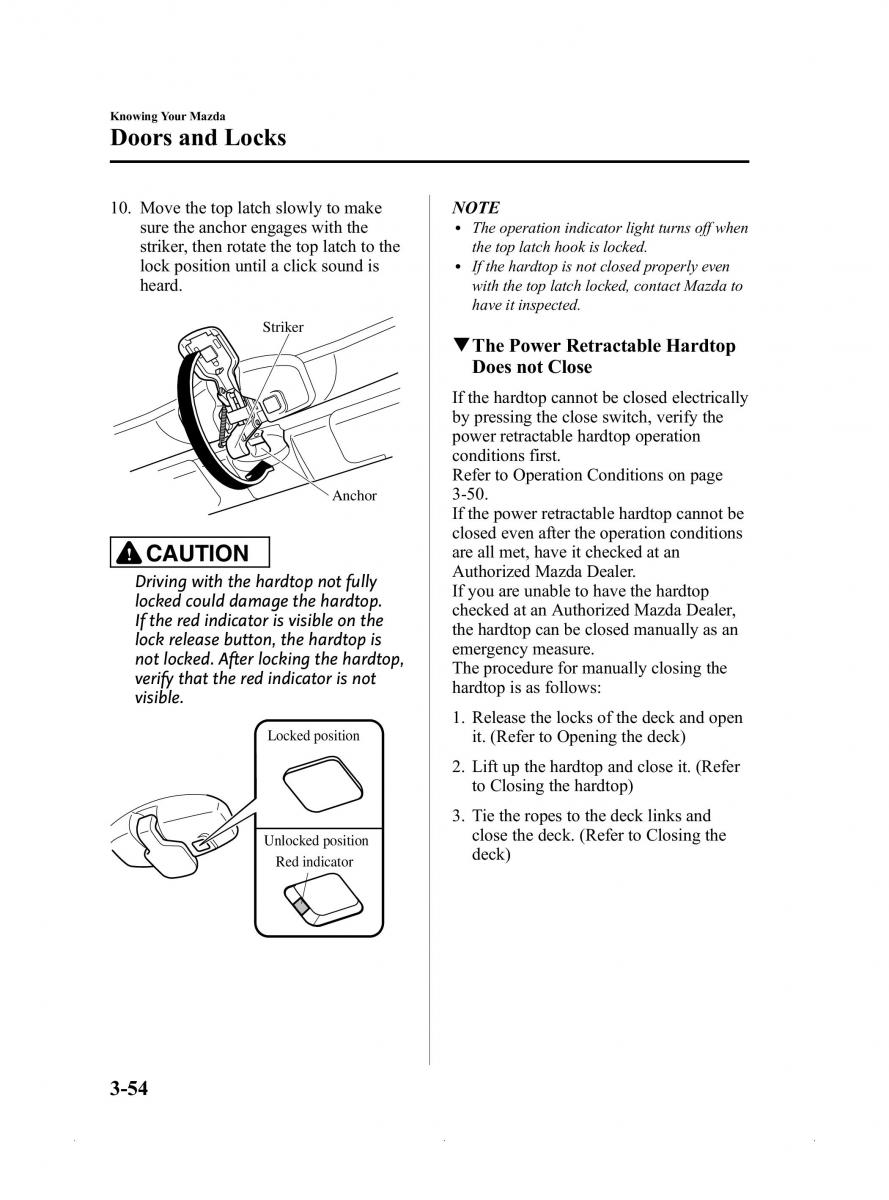 Knowing Your Mazda
Doors and Locks

10. Move the top latch slowly to make sure the anchor engages with the striker, then rotate the top latch to the lock position until a click sound is heard.

Striker

Anchor

CAUTION

Driving with the hardtop not fully locked could damage the hardtop. If the red indicator is visible on the lock release button, the hardtop is not locked. After locking the hardtop, verify that the red indicator is not visible.

Locked position

Unlocked position

Red indicator

NOTE

• The operation indicator light turns off when the top latch hook is locked.
• If the hardtop is not closed properly even with the top latch locked, contact Mazda to have it inspected.

▼The Power Retractable Hardtop Does not Close

If the hardtop cannot be closed electrically by pressing the close switch, verify the power retractable hardtop operation conditions first.
Refer to Operation Conditions on page 3-50.
If the power retractable hardtop cannot be closed even after the operation conditions are all met, have it checked at an Authorized Mazda Dealer.
If you are unable to have the hardtop checked at an Authorized Mazda Dealer, the hardtop can be closed manually as an emergency measure.
The procedure for manually closing the hardtop is as follows:

1. Release the locks of the deck and open it. (Refer to Opening the deck)

2. Lift up the hardtop and close it. (Refer to Closing the hardtop)

3. Tie the ropes to the deck links and close the deck. (Refer to Closing the deck)

3-54